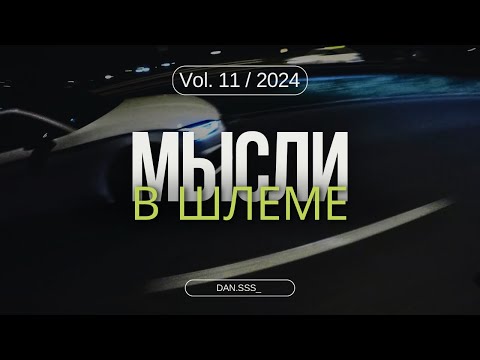 Vol. 11 / 2024

МЫСЛИ
В ШЛЕМЕ

DAN.SSS_